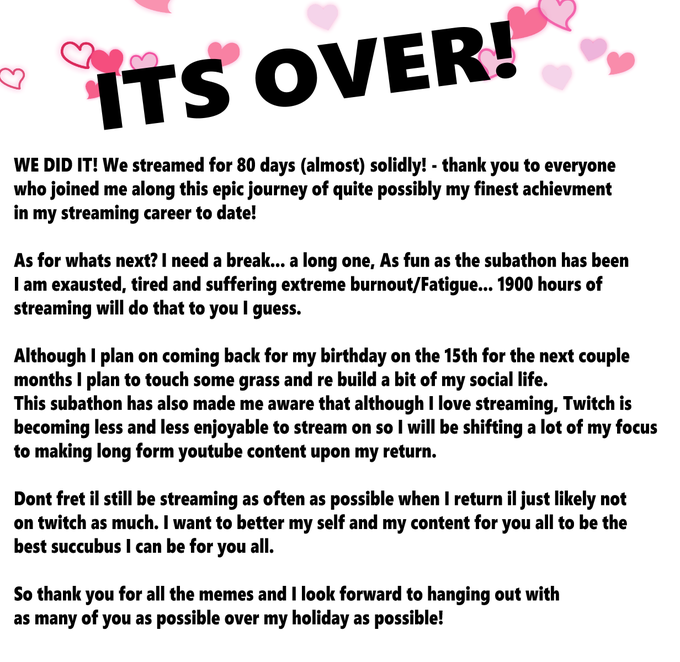 ITS OVER!

WE DID IT! We streamed for 80 days (almost) solidly! - thank you to everyone who joined me along this epic journey of quite possibly my finest achievment in my streaming career to date!

As for whats next? I need a break... a long one, As fun as the subathon has been I am exausted, tired and suffering extreme burnout/Fatigue... 1900 hours of streaming will do that to you I guess.

Although I plan on coming back for my birthday on the 15th for the next couple months I plan to touch some grass and re build a bit of my social life.
This subathon has also made me aware that although I love streaming, Twitch is becoming less and less enjoyable to stream on so I will be shifting a lot of my focus to making long form youtube content upon my return.

Dont fret il still be streaming as often as possible when I return il just likely not on twitch as much. I want to better my self and my content for you all to be the best succubus I can be for you all.

So thank you for all the memes and I look forward to hanging out with as many of you as possible over my holiday as possible!